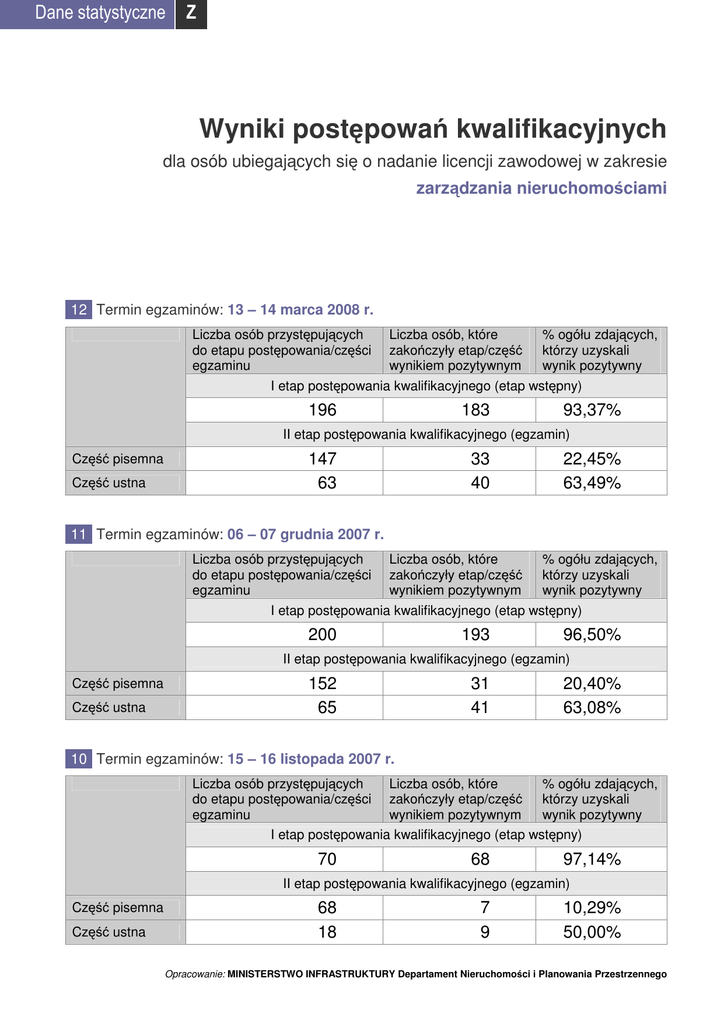 Dane statystyczne Z

Wyniki postępowań kwalifikacyjnych

dla osób ubiegających się o nadanie licencji zawodowej w zakresie

zarządzania nieruchomościami

12 Termin egzaminów: 13 – 14 marca 2008 r.

| | Liczba osób przystępujących do etapu postępowania/części egzaminu | Liczba osób, które zakończyły etap/część wynikiem pozytywnym | % ogółu zdających, którzy uzyskali wynik pozytywny |
|---|---|---|---|
| | I etap postępowania kwalifikacyjnego (etap wstępny) | | |
| | 196 | 183 | 93,37% |
| | II etap postępowania kwalifikacyjnego (egzamin) | | |
| Część pisemna | 147 | 33 | 22,45% |
| Część ustna | 63 | 40 | 63,49% |

11 Termin egzaminów: 06 – 07 grudnia 2007 r.

| | Liczba osób przystępujących do etapu postępowania/części egzaminu | Liczba osób, które zakończyły etap/część wynikiem pozytywnym | % ogółu zdających, którzy uzyskali wynik pozytywny |
|---|---|---|---|
| | I etap postępowania kwalifikacyjnego (etap wstępny) | | |
| | 200 | 193 | 96,50% |
| | II etap postępowania kwalifikacyjnego (egzamin) | | |
| Część pisemna | 152 | 31 | 20,40% |
| Część ustna | 65 | 41 | 63,08% |

10 Termin egzaminów: 15 – 16 listopada 2007 r.

| | Liczba osób przystępujących do etapu postępowania/części egzaminu | Liczba osób, które zakończyły etap/część wynikiem pozytywnym | % ogółu zdających, którzy uzyskali wynik pozytywny |
|---|---|---|---|
| | I etap postępowania kwalifikacyjnego (etap wstępny) | | |
| | 70 | 68 | 97,14% |
| | II etap postępowania kwalifikacyjnego (egzamin) | | |
| Część pisemna | 68 | 7 | 10,29% |
| Część ustna | 18 | 9 | 50,00% |

Opracowanie: MINISTERSTWO INFRASTRUKTURY Departament Nieruchomości i Planowania Przestrzennego